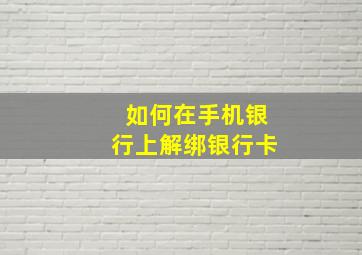 如何在手机银行上解绑银行卡